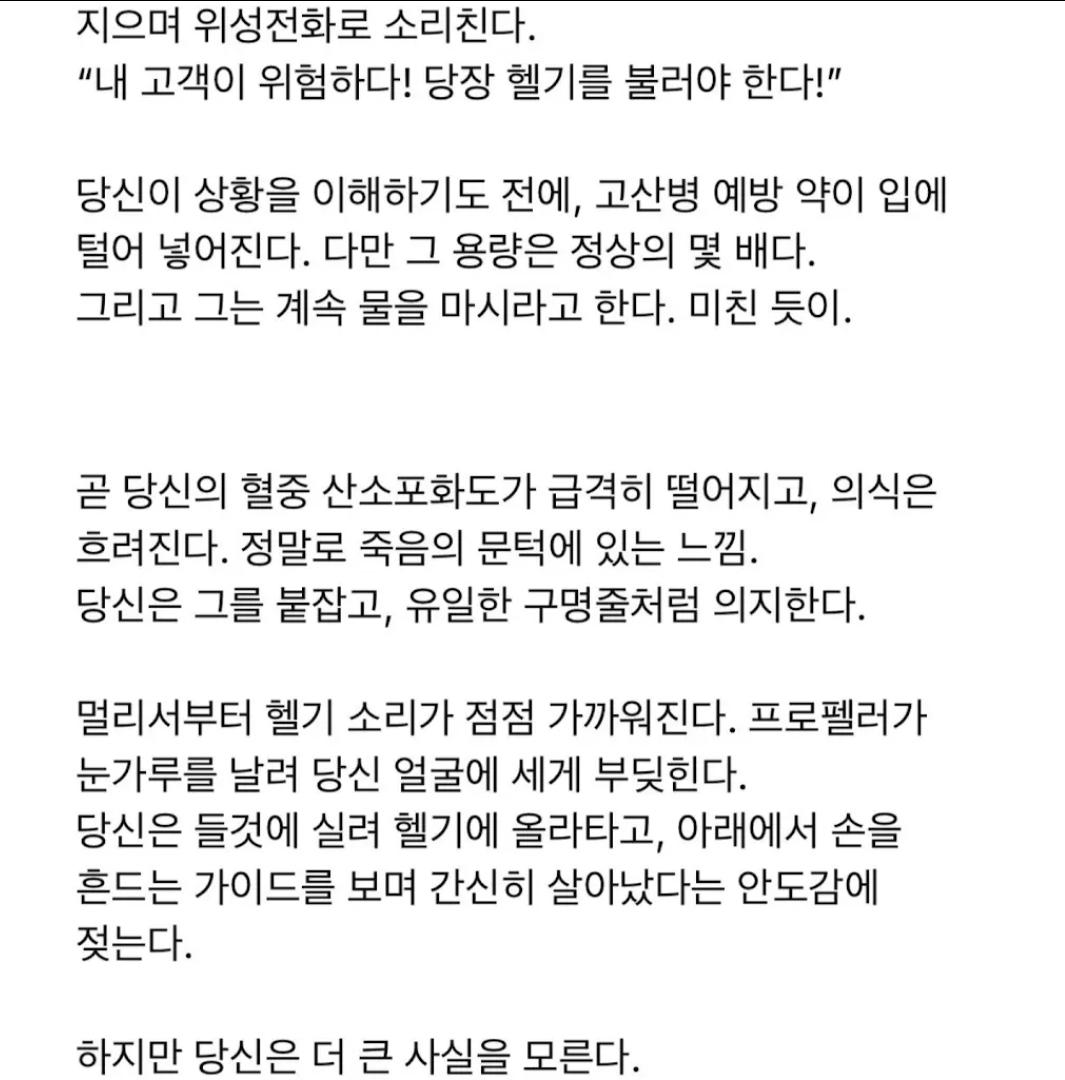 지으며 위성전화로 소리친다.
“내 고객이 위험하다! 당장 헬기를 불러야 한다!”

당신이 상황을 이해하기도 전에, 고산병 예방 약이 입에 털어 넣어진다. 다만 그 용량은 정상의 몇 배다.
그리고 그는 계속 물을 마시라고 한다. 미친 듯이.

곧 당신의 혈중 산소포화도가 급격히 떨어지고, 의식은 흐려진다. 정말로 죽음의 문턱에 있는 느낌.
당신은 그를 붙잡고, 유일한 구명줄처럼 의지한다.

멀리서부터 헬기 소리가 점점 가까워진다. 프로펠러가 눈가루를 날려 당신 얼굴에 세게 부딪힌다.
당신은 들것에 실려 헬기에 올라타고, 아래에서 손을 흔드는 가이드를 보며 간신히 살아났다는 안도감에 젖는다.

하지만 당신은 더 큰 사실을 모른다.